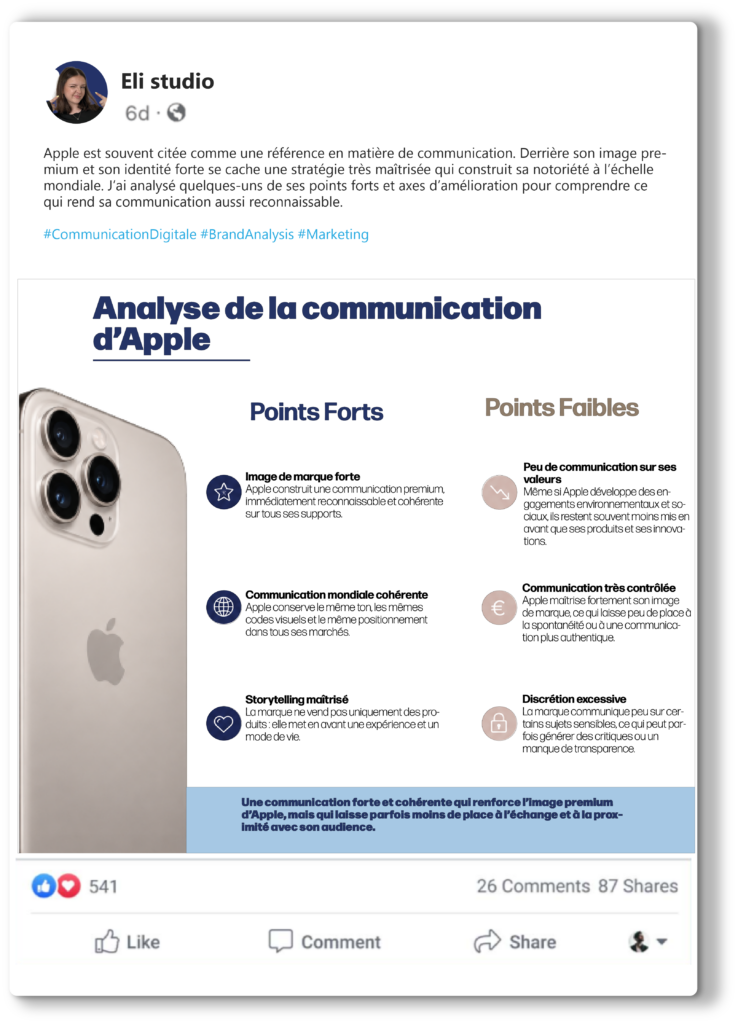 Eli studio
6d ·

Apple est souvent citée comme une référence en matière de communication. Derrière son image premium et son identité forte se cache une stratégie très maîtrisée qui construit sa notoriété à l'échelle mondiale. J'ai analysé quelques-uns de ses points forts et axes d'amélioration pour comprendre ce qui rend sa communication aussi reconnaissable.

#CommunicationDigitale #BrandAnalysis #Marketing

Analyse de la communication d'Apple

Points Forts

Image de marque forte
Apple construit une communication premium, immédiatement reconnaissable et cohérente sur tous ses supports.

Communication mondiale cohérente
Apple conserve le même ton, les mêmes codes visuels et le même positionnement dans tous ses marchés.

Storytelling maîtrisé
La marque ne vend pas uniquement des produits : elle met en avant une expérience et un mode de vie.

Points Faibles

Peu de communication sur ses valeurs
Même si Apple développe des engagements environnementaux et sociaux, ils restent souvent moins mis en avant que ses produits et ses innovations.

Communication très contrôlée
Apple maîtrise fortement son image de marque, ce qui laisse peu de place à la spontanéité ou à une communication plus authentique.

Discrétion excessive
La marque communique peu sur certains sujets sensibles, ce qui peut parfois générer des critiques ou un manque de transparence.

Une communication forte et cohérente qui renforce l'image premium d'Apple, mais qui laisse parfois moins de place à l'échange et à la proximité avec son audience.

541
26 Comments 87 Shares
Like
Comment
Share